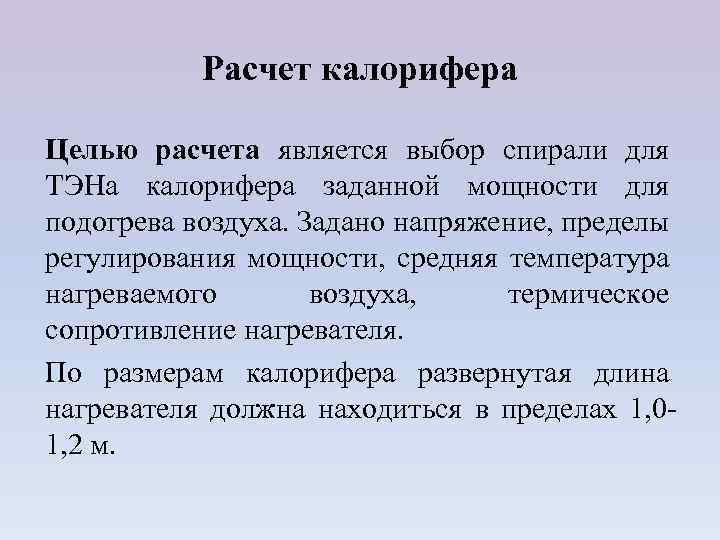 Расчет калорифера

Целью расчета является выбор спирали для ТЭНа калорифера заданной мощности для подогрева воздуха. Задано напряжение, пределы регулирования мощности, средняя температура нагреваемого воздуха, термическое сопротивление нагревателя.

По размерам калорифера развернутая длина нагревателя должна находиться в пределах 1,0-1,2 м.